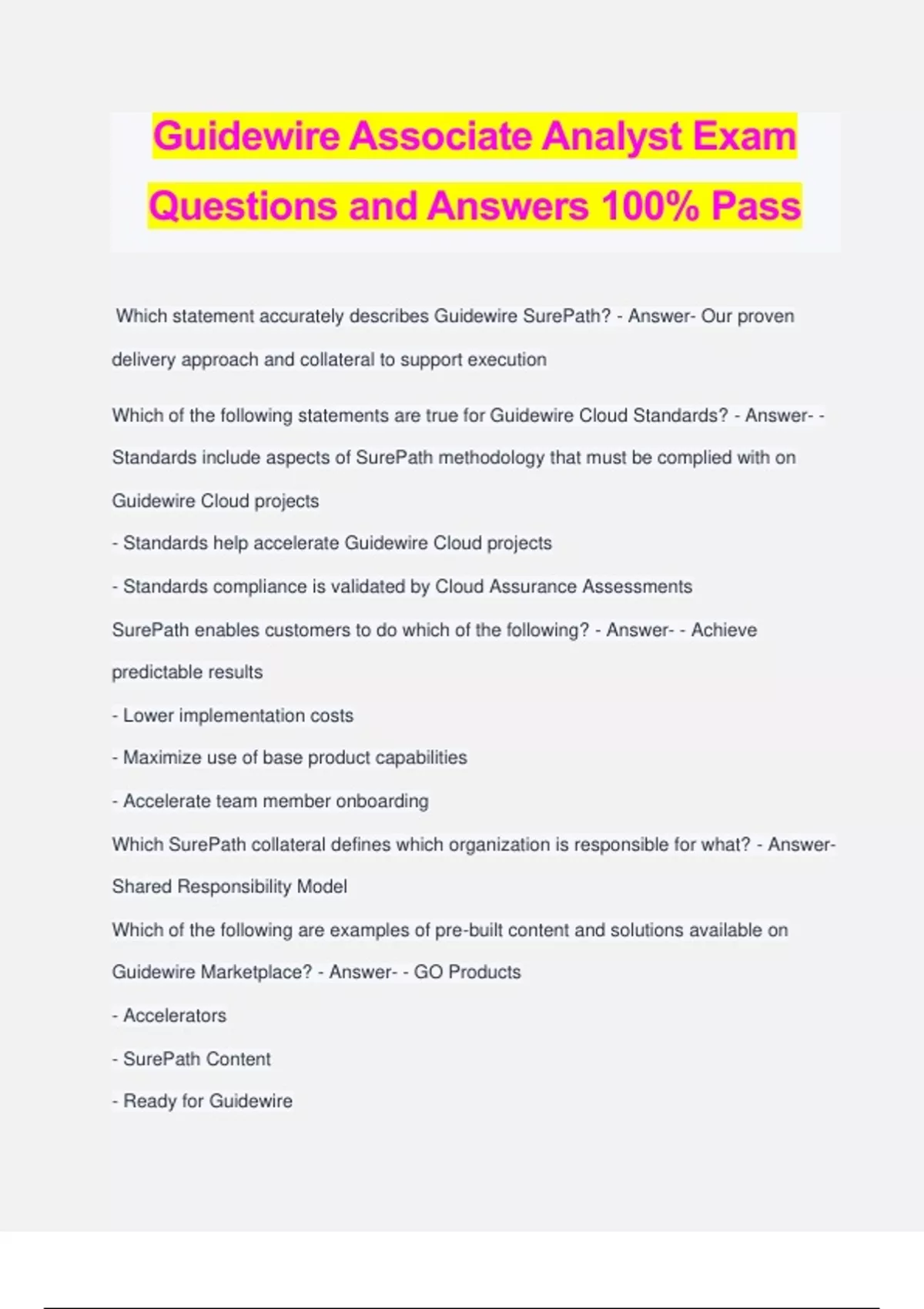 Guidewire Associate Analyst Exam Questions and Answers 100% Pass

Which statement accurately describes Guidewire SurePath? - Answer- Our proven delivery approach and collateral to support execution

Which of the following statements are true for Guidewire Cloud Standards? - Answer- - Standards include aspects of SurePath methodology that must be complied with on Guidewire Cloud projects

- Standards help accelerate Guidewire Cloud projects

- Standards compliance is validated by Cloud Assurance Assessments

SurePath enables customers to do which of the following? - Answer- - Achieve predictable results

- Lower implementation costs

- Maximize use of base product capabilities

- Accelerate team member onboarding

Which SurePath collateral defines which organization is responsible for what? - Answer- Shared Responsibility Model

Which of the following are examples of pre-built content and solutions available on Guidewire Marketplace? - Answer- - GO Products

- Accelerators

- SurePath Content

- Ready for Guidewire